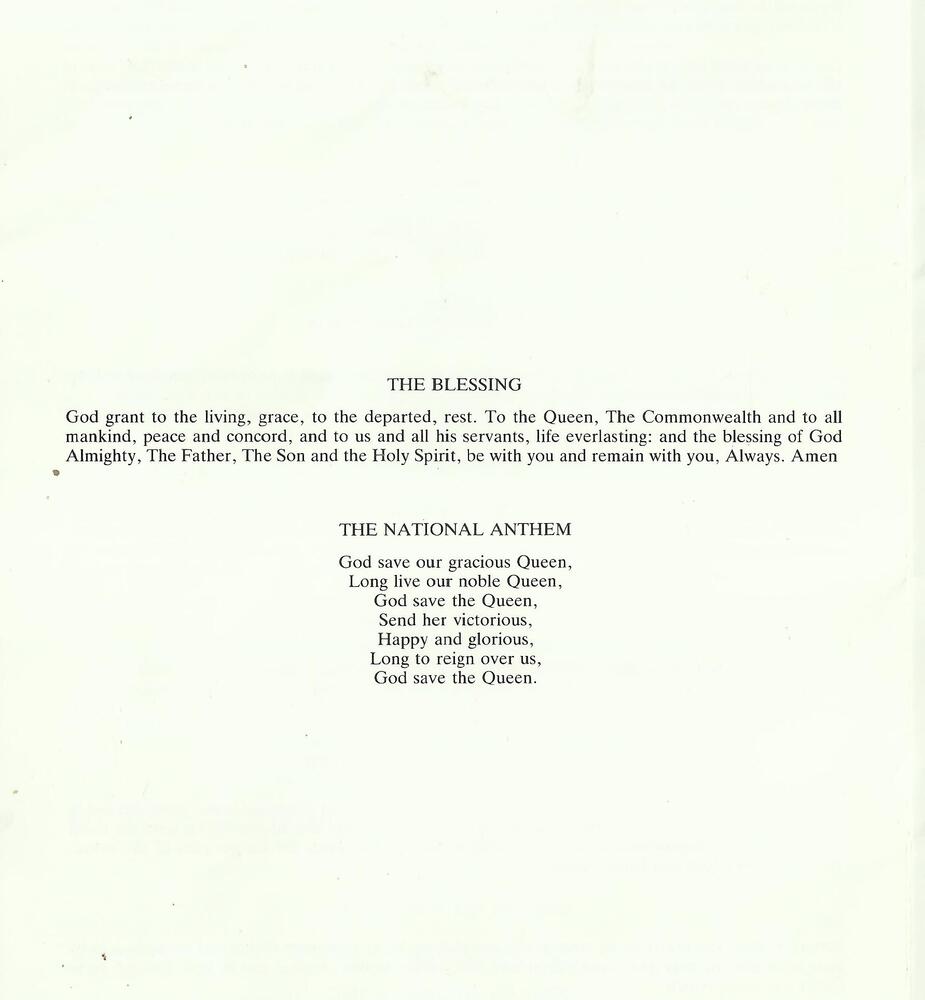 THE BLESSING

God grant to the living, grace, to the departed, rest. To the Queen, The Commonwealth and to all mankind, peace and concord, and to us and all his servants, life everlasting: and the blessing of God Almighty, The Father, The Son and the Holy Spirit, be with you and remain with you, Always. Amen

THE NATIONAL ANTHEM

God save our gracious Queen,
Long live our noble Queen,
God save the Queen,
Send her victorious,
Happy and glorious,
Long to reign over us,
God save the Queen.